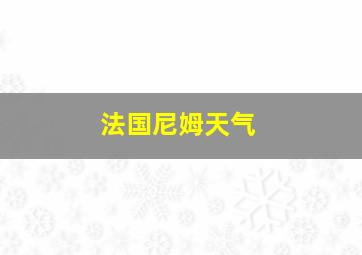 法国尼姆天气